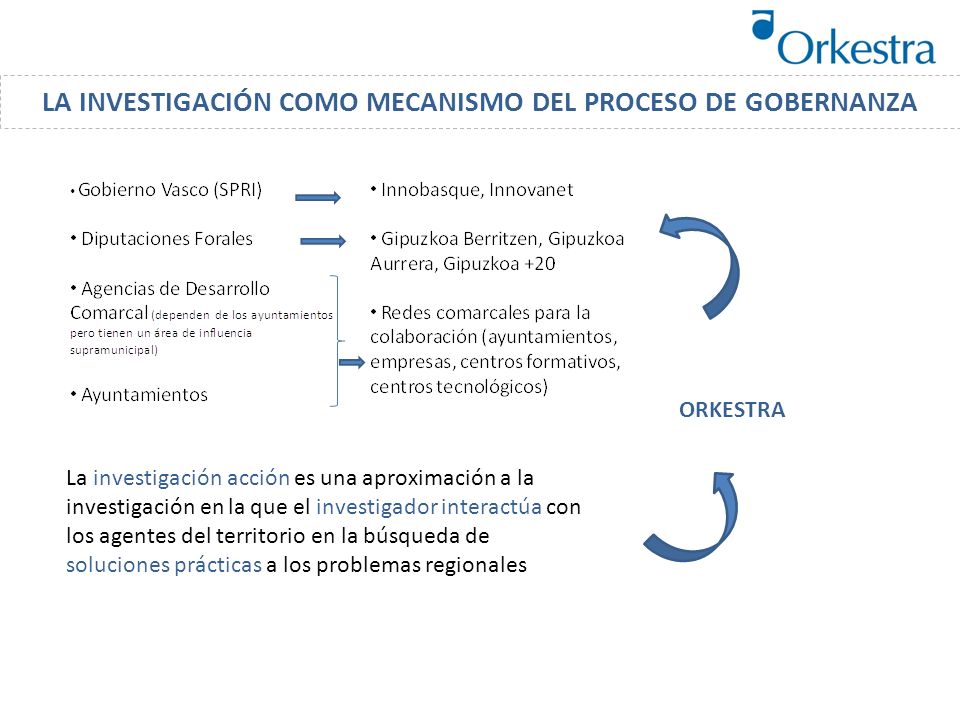 Orkestra

LA INVESTIGACIÓN COMO MECANISMO DEL PROCESO DE GOBERNANZA

• Gobierno Vasco (SPRI)

• Diputaciones Forales

• Agencias de Desarrollo Comarcal (dependen de los ayuntamientos pero tienen un área de influencia supramunicipal)

• Ayuntamientos

• Innobasque, Innovanet

• Gipuzkoa Berritzen, Gipuzkoa Aurrera, Gipuzkoa +20

• Redes comarcales para la colaboración (ayuntamientos, empresas, centros formativos, centros tecnológicos)

ORKESTRA

La investigación acción es una aproximación a la investigación en la que el investigador interactúa con los agentes del territorio en la búsqueda de soluciones prácticas a los problemas regionales